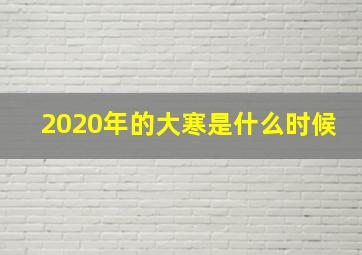 2020年的大寒是什么时候